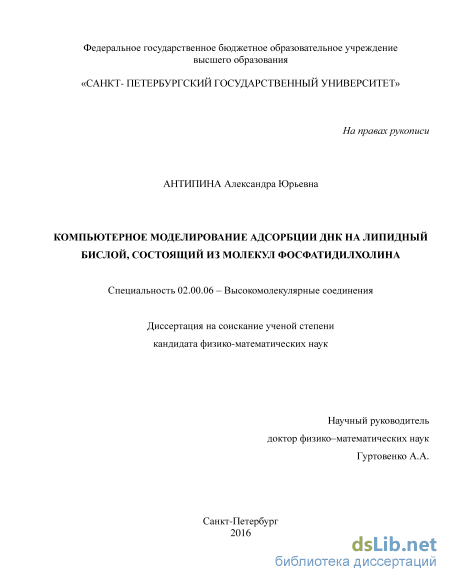 Федеральное государственное бюджетное образовательное учреждение высшего образования

«САНКТ- ПЕТЕРБУРГСКИЙ ГОСУДАРСТВЕННЫЙ УНИВЕРСИТЕТ»

На правах рукописи

АНТИПИНА Александра Юрьевна

КОМПЬЮТЕРНОЕ МОДЕЛИРОВАНИЕ АДСОРБЦИИ ДНК НА ЛИПИДНЫЙ БИСЛОЙ, СОСТОЯЩИЙ ИЗ МОЛЕКУЛ ФОСФАТИДИЛХОЛИНА

Специальность 02.00.06 – Высокомолекулярные соединения

Диссертация на соискание ученой степени кандидата физико-математических наук

Научный руководитель
доктор физико–математических наук
Гуртовенко А.А.

Санкт-Петербург
2016

dsLib.net
библиотека диссертаций